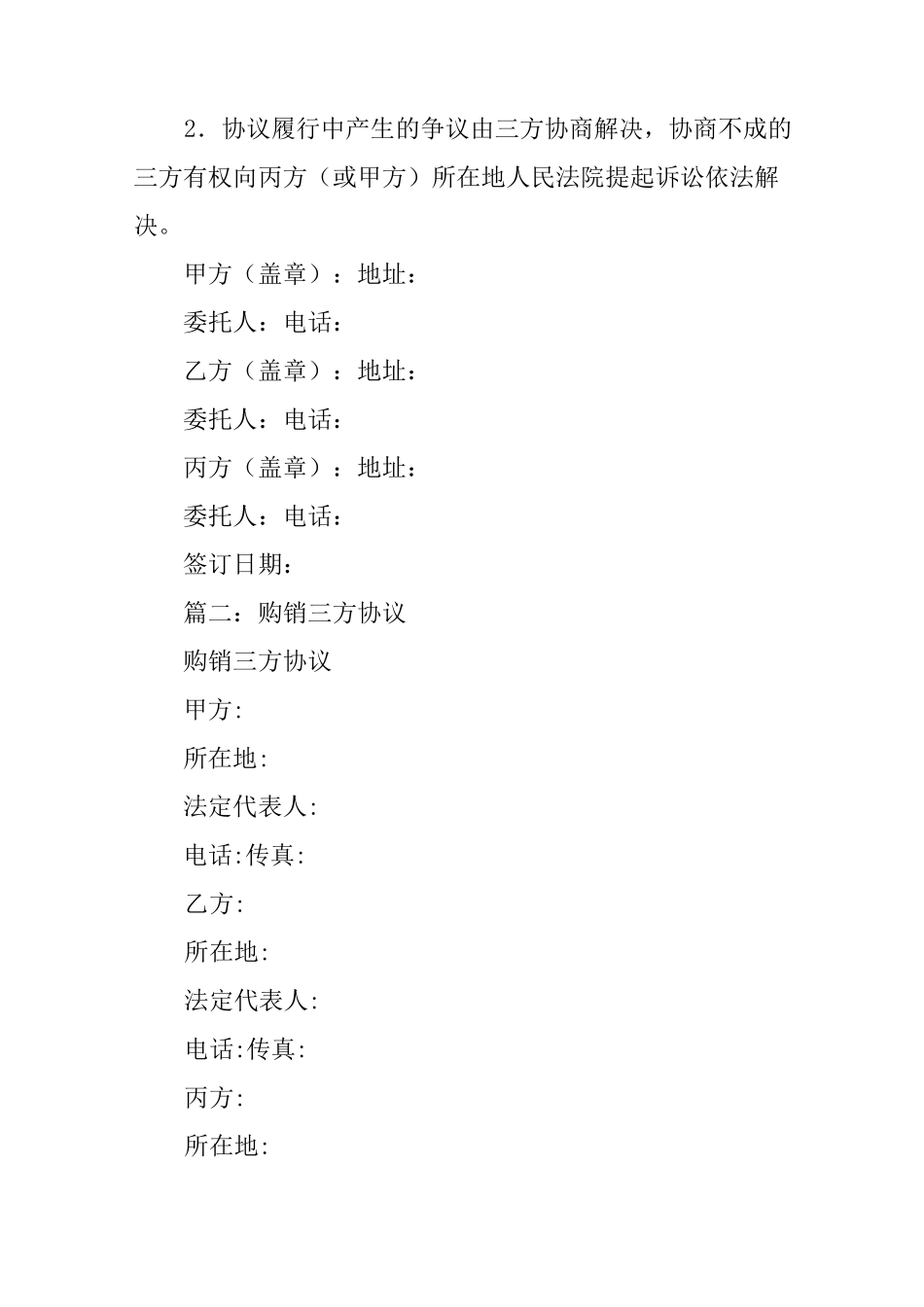 2．协议履行中产生的争议由三方协商解决，协商不成的三方有权向丙方（或甲方）所在地人民法院提起诉讼依法解决。

甲方（盖章）：地址：

委托人：电话：

乙方（盖章）：地址：

委托人：电话：

丙方（盖章）：地址：

委托人：电话：

签订日期：

篇二：购销三方协议

购销三方协议

甲方:

所在地:

法定代表人:

电话:传真:

乙方:

所在地:

法定代表人:

电话:传真:

丙方:

所在地: